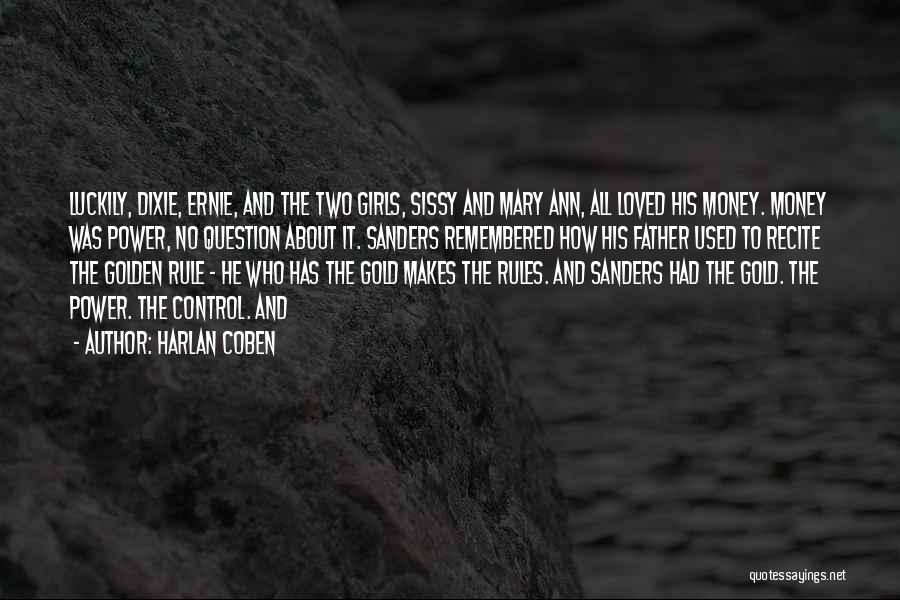 LUCKILY, DIXIE, ERNIE, AND THE TWO GIRLS, SISSY AND MARY ANN, ALL LOVED HIS MONEY. MONEY WAS POWER, NO QUESTION ABOUT IT. SANDERS REMEMBERED HOW HIS FATHER USED TO RECITE THE GOLDEN RULE - HE WHO HAS THE GOLD MAKES THE RULES. AND SANDERS HAD THE GOLD. THE POWER. THE CONTROL. AND

- AUTHOR: HARLAN COBEN

quotessayings.net